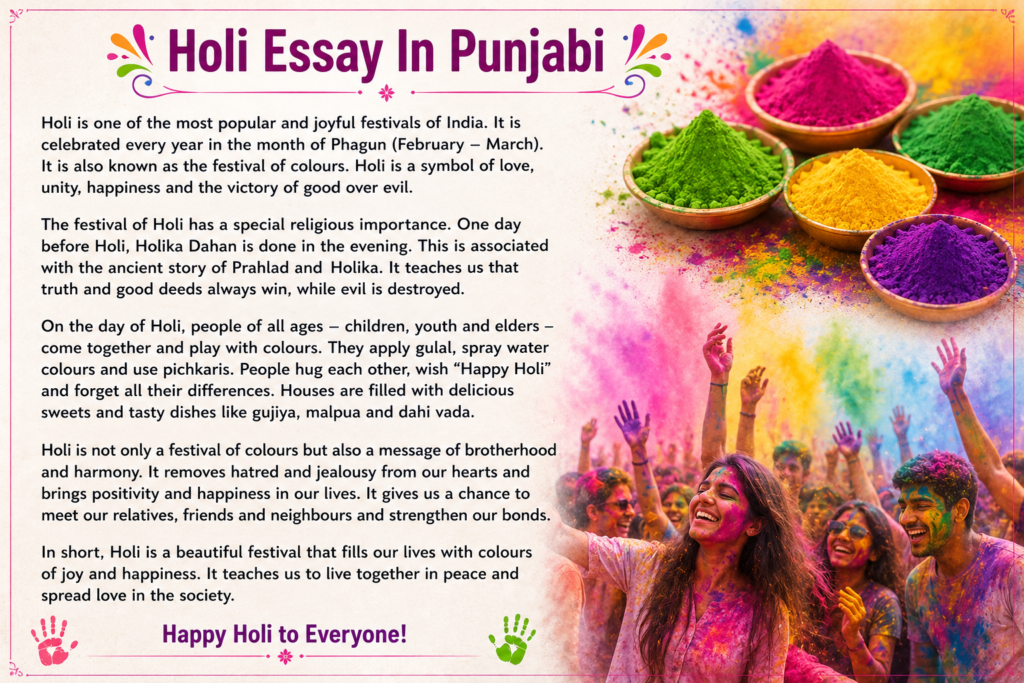 Holi Essay In Punjabi

Holi is one of the most popular and joyful festivals of India. It is celebrated every year in the month of Phagun (February – March). It is also known as the festival of colours. Holi is a symbol of love, unity, happiness and the victory of good over evil.

The festival of Holi has a special religious importance. One day before Holi, Holika Dahan is done in the evening. This is associated with the ancient story of Prahlad and Holika. It teaches us that truth and good deeds always win, while evil is destroyed.

On the day of Holi, people of all ages – children, youth and elders – come together and play with colours. They apply gulal, spray water colours and use pichkaris. People hug each other, wish "Happy Holi" and forget all their differences. Houses are filled with delicious sweets and tasty dishes like gujiya, malpua and dahi vada.

Holi is not only a festival of colours but also a message of brotherhood and harmony. It removes hatred and jealousy from our hearts and brings positivity and happiness in our lives. It gives us a chance to meet our relatives, friends and neighbours and strengthen our bonds.

In short, Holi is a beautiful festival that fills our lives with colours of joy and happiness. It teaches us to live together in peace and spread love in the society.

Happy Holi to Everyone!